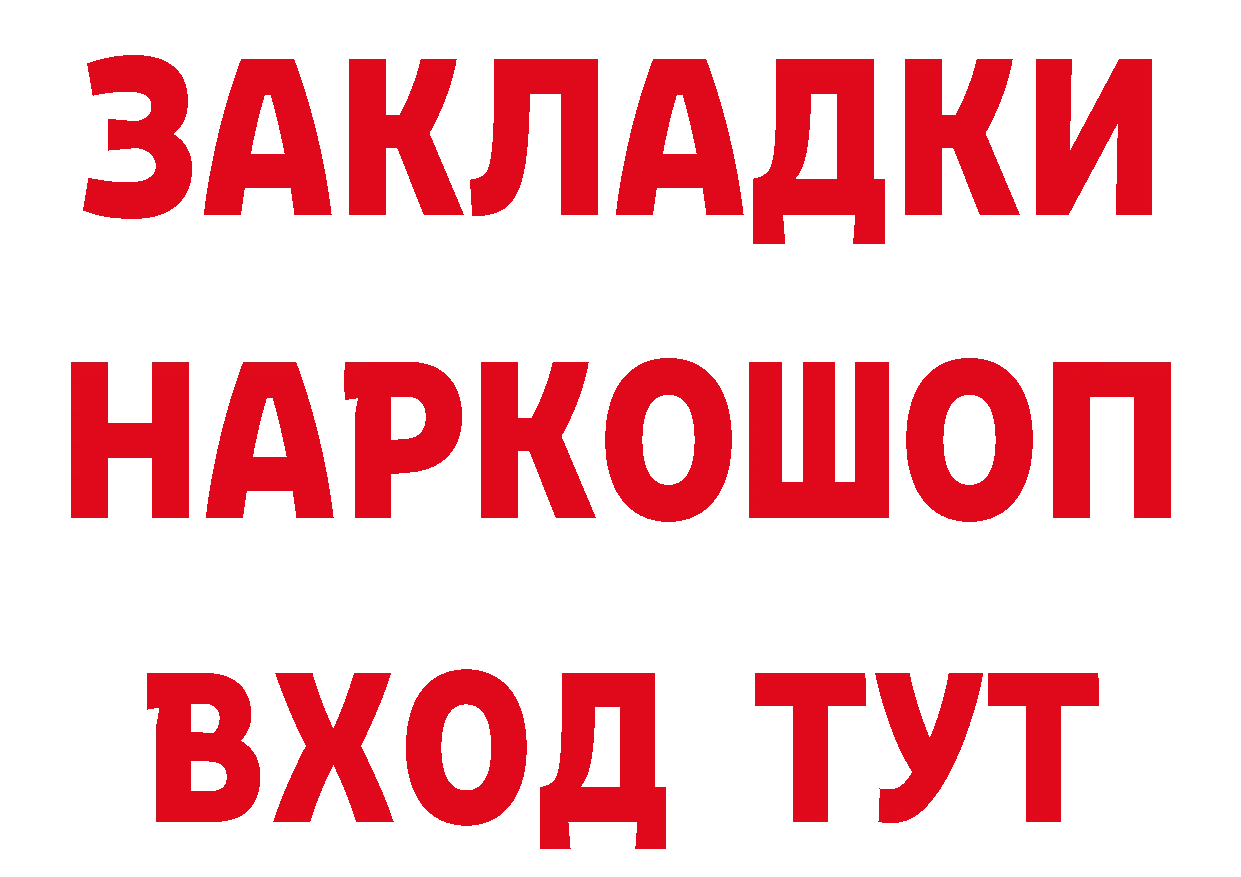 ЗАКЛАДКИ НАРКОШОП ВХОД ТУТ